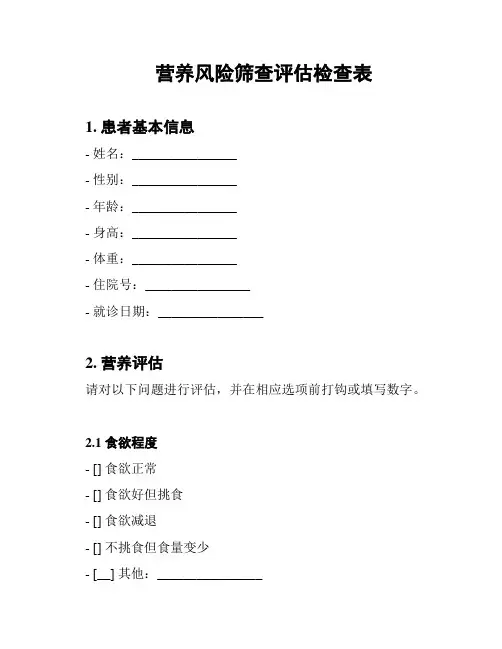 营养风险筛查评估检查表

1. 患者基本信息

- 姓名：________________

- 性别：________________

- 年龄：________________

- 身高：________________

- 体重：________________

- 住院号：________________

- 就诊日期：________________

2. 营养评估

请对以下问题进行评估，并在相应选项前打钩或填写数字。

2.1 食欲程度

- [] 食欲正常

- [] 食欲好但挑食

- [] 食欲减退

- [] 不挑食但食量变少

- [__] 其他：________________